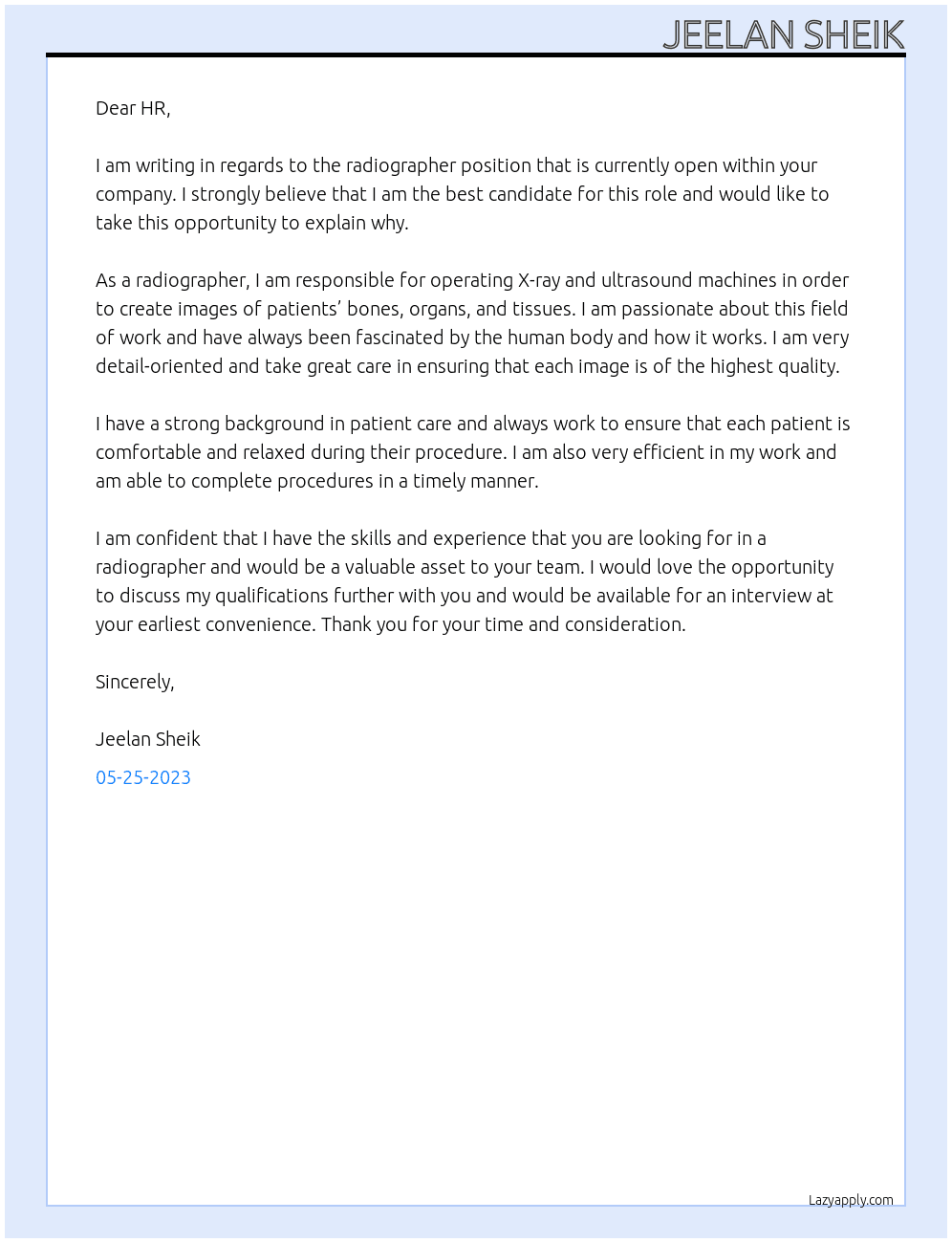 JEELAN SHEIK

Dear HR,

I am writing in regards to the radiographer position that is currently open within your company. I strongly believe that I am the best candidate for this role and would like to take this opportunity to explain why.

As a radiographer, I am responsible for operating X-ray and ultrasound machines in order to create images of patients' bones, organs, and tissues. I am passionate about this field of work and have always been fascinated by the human body and how it works. I am very detail-oriented and take great care in ensuring that each image is of the highest quality.

I have a strong background in patient care and always work to ensure that each patient is comfortable and relaxed during their procedure. I am also very efficient in my work and am able to complete procedures in a timely manner.

I am confident that I have the skills and experience that you are looking for in a radiographer and would be a valuable asset to your team. I would love the opportunity to discuss my qualifications further with you and would be available for an interview at your earliest convenience. Thank you for your time and consideration.

Sincerely,

Jeelan Sheik

05-25-2023

Lazyapply.com